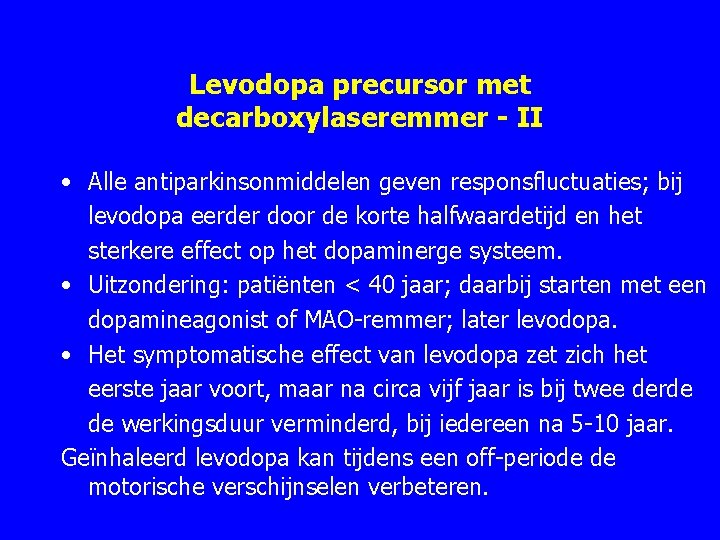 Levodopa precursor met decarboxylaseremmer - II

• Alle antiparkinsonmiddelen geven responsfluctuaties; bij levodopa eerder door de korte halfwaardetijd en het sterkere effect op het dopaminerge systeem.
• Uitzondering: patiënten < 40 jaar; daarbij starten met een dopamineagonist of MAO-remmer; later levodopa.
• Het symptomatische effect van levodopa zet zich het eerste jaar voort, maar na circa vijf jaar is bij twee derde de werkingsduur verminderd, bij iedereen na 5-10 jaar.
Geïnhaleerd levodopa kan tijdens een off-periode de motorische verschijnselen verbeteren.